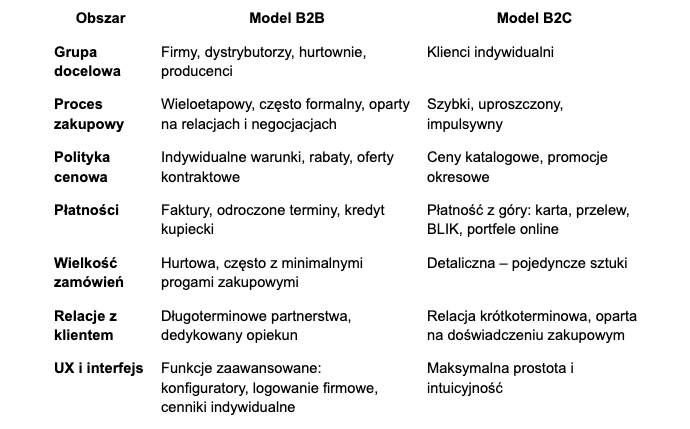 | Obszar | Model B2B | Model B2C |
|---|---|---|
| Grupa docelowa | Firmy, dystrybutorzy, hurtownie, producenci | Klienci indywidualni |
| Proces zakupowy | Wieloetapowy, często formalny, oparty na relacjach i negocjacjach | Szybki, uproszczony, impulsywny |
| Polityka cenowa | Indywidualne warunki, rabaty, oferty kontraktowe | Ceny katalogowe, promocje okresowe |
| Płatności | Faktury, odroczone terminy, kredyt kupiecki | Płatność z góry: karta, przelew, BLIK, portfele online |
| Wielkość zamówień | Hurtowa, często z minimalnymi progami zakupowymi | Detaliczna – pojedyncze sztuki |
| Relacje z klientem | Długoterminowe partnerstwa, dedykowany opiekun | Relacja krótkoterminowa, oparta na doświadczeniu zakupowym |
| UX i interfejs | Funkcje zaawansowane: konfiguratory, logowanie firmowe, cenniki indywidualne | Maksymalna prostota i intuicyjność |